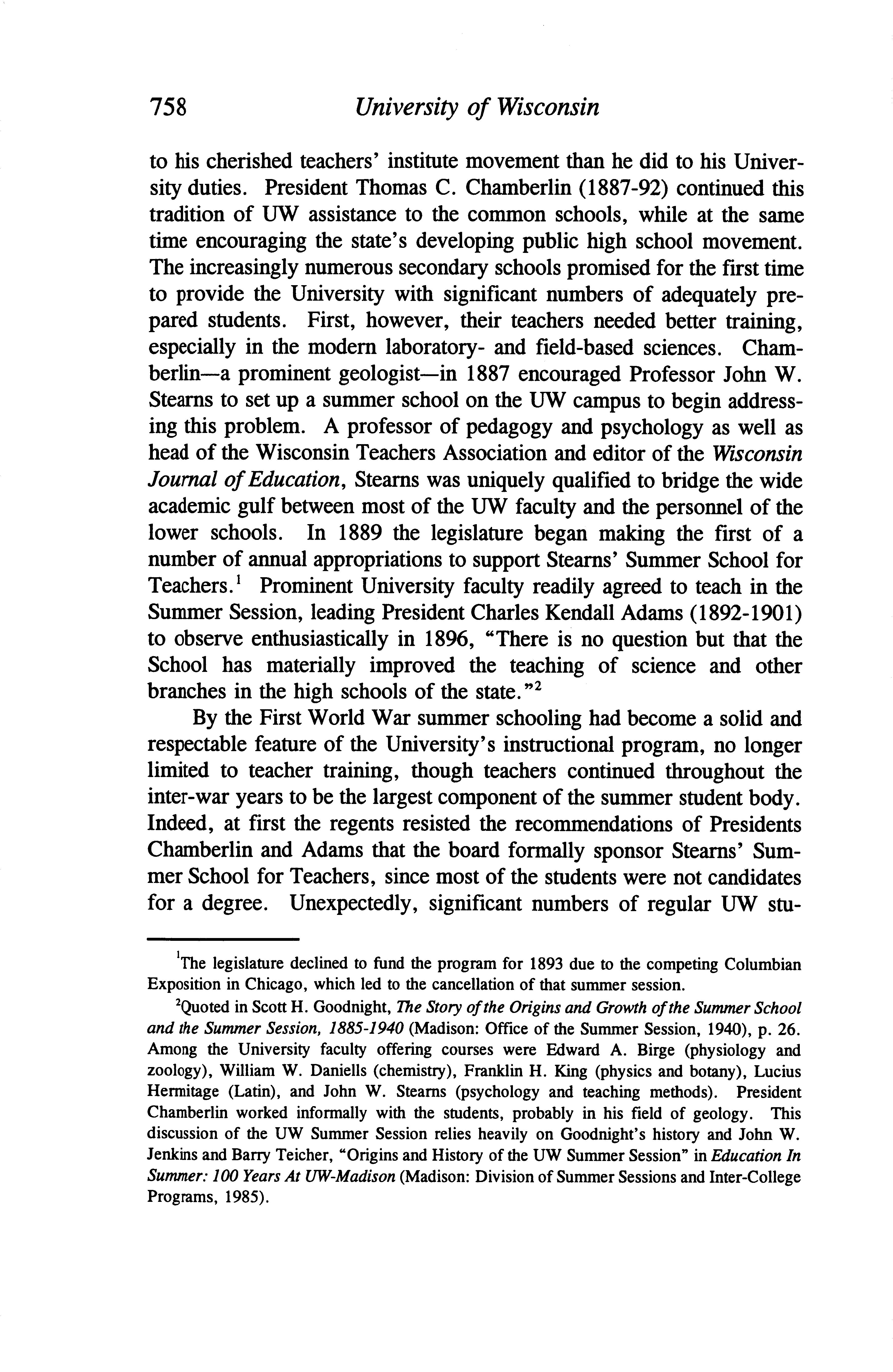 758 University of Wisconsin

to his cherished teachers' institute movement than he did to his University duties. President Thomas C. Chamberlin (1887-92) continued this tradition of UW assistance to the common schools, while at the same time encouraging the state's developing public high school movement. The increasingly numerous secondary schools promised for the first time to provide the University with significant numbers of adequately prepared students. First, however, their teachers needed better training, especially in the modern laboratory- and field-based sciences. Chamberlin—a prominent geologist—in 1887 encouraged Professor John W. Stearns to set up a summer school on the UW campus to begin addressing this problem. A professor of pedagogy and psychology as well as head of the Wisconsin Teachers Association and editor of the Wisconsin Journal of Education, Stearns was uniquely qualified to bridge the wide academic gulf between most of the UW faculty and the personnel of the lower schools. In 1889 the legislature began making the first of a number of annual appropriations to support Stearns' Summer School for Teachers.$^1$ Prominent University faculty readily agreed to teach in the Summer Session, leading President Charles Kendall Adams (1892-1901) to observe enthusiastically in 1896, "There is no question but that the School has materially improved the teaching of science and other branches in the high schools of the state."$^2$

By the First World War summer schooling had become a solid and respectable feature of the University's instructional program, no longer limited to teacher training, though teachers continued throughout the inter-war years to be the largest component of the summer student body. Indeed, at first the regents resisted the recommendations of Presidents Chamberlin and Adams that the board formally sponsor Stearns' Summer School for Teachers, since most of the students were not candidates for a degree. Unexpectedly, significant numbers of regular UW stu-

$^1$The legislature declined to fund the program for 1893 due to the competing Columbian Exposition in Chicago, which led to the cancellation of that summer session.

$^2$Quoted in Scott H. Goodnight, The Story of the Origins and Growth of the Summer School and the Summer Session, 1885-1940 (Madison: Office of the Summer Session, 1940), p. 26. Among the University faculty offering courses were Edward A. Birge (physiology and zoology), William W. Daniells (chemistry), Franklin H. King (physics and botany), Lucius Hermitage (Latin), and John W. Stearns (psychology and teaching methods). President Chamberlin worked informally with the students, probably in his field of geology. This discussion of the UW Summer Session relies heavily on Goodnight's history and John W. Jenkins and Barry Teicher, "Origins and History of the UW Summer Session" in Education In Summer: 100 Years At UW-Madison (Madison: Division of Summer Sessions and Inter-College Programs, 1985).